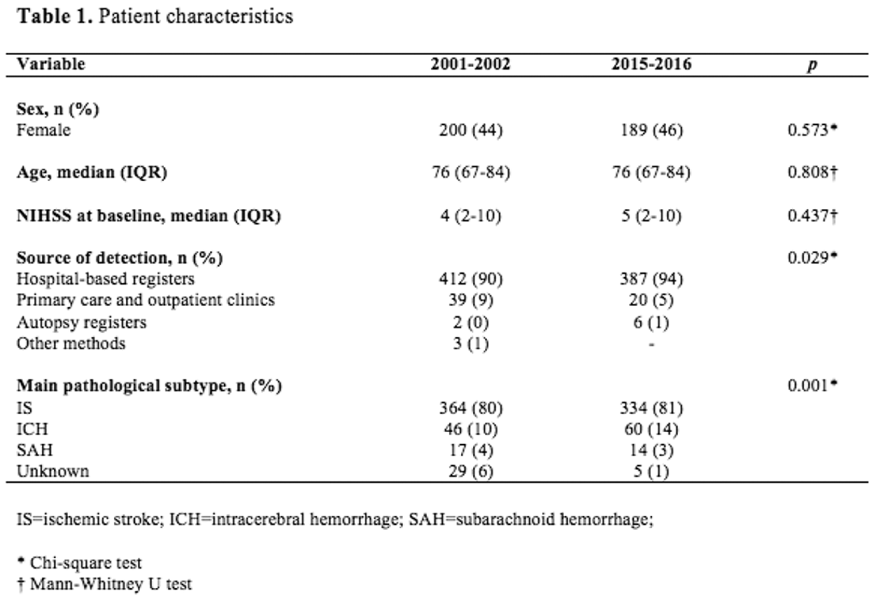 Table 1. Patient characteristics

| Variable | 2001-2002 | 2015-2016 | p |
|---|---|---|---|
| Sex, n (%) | | | |
| Female | 200 (44) | 189 (46) | 0.573* |
| Age, median (IQR) | 76 (67-84) | 76 (67-84) | 0.808† |
| NIHSS at baseline, median (IQR) | 4 (2-10) | 5 (2-10) | 0.437† |
| Source of detection, n (%) | | | 0.029* |
| Hospital-based registers | 412 (90) | 387 (94) | |
| Primary care and outpatient clinics | 39 (9) | 20 (5) | |
| Autopsy registers | 2 (0) | 6 (1) | |
| Other methods | 3 (1) | - | |
| Main pathological subtype, n (%) | | | 0.001* |
| IS | 364 (80) | 334 (81) | |
| ICH | 46 (10) | 60 (14) | |
| SAH | 17 (4) | 14 (3) | |
| Unknown | 29 (6) | 5 (1) | |

IS=ischemic stroke; ICH=intracerebral hemorrhage; SAH=subarachnoid hemorrhage;

* Chi-square test
† Mann-Whitney U test